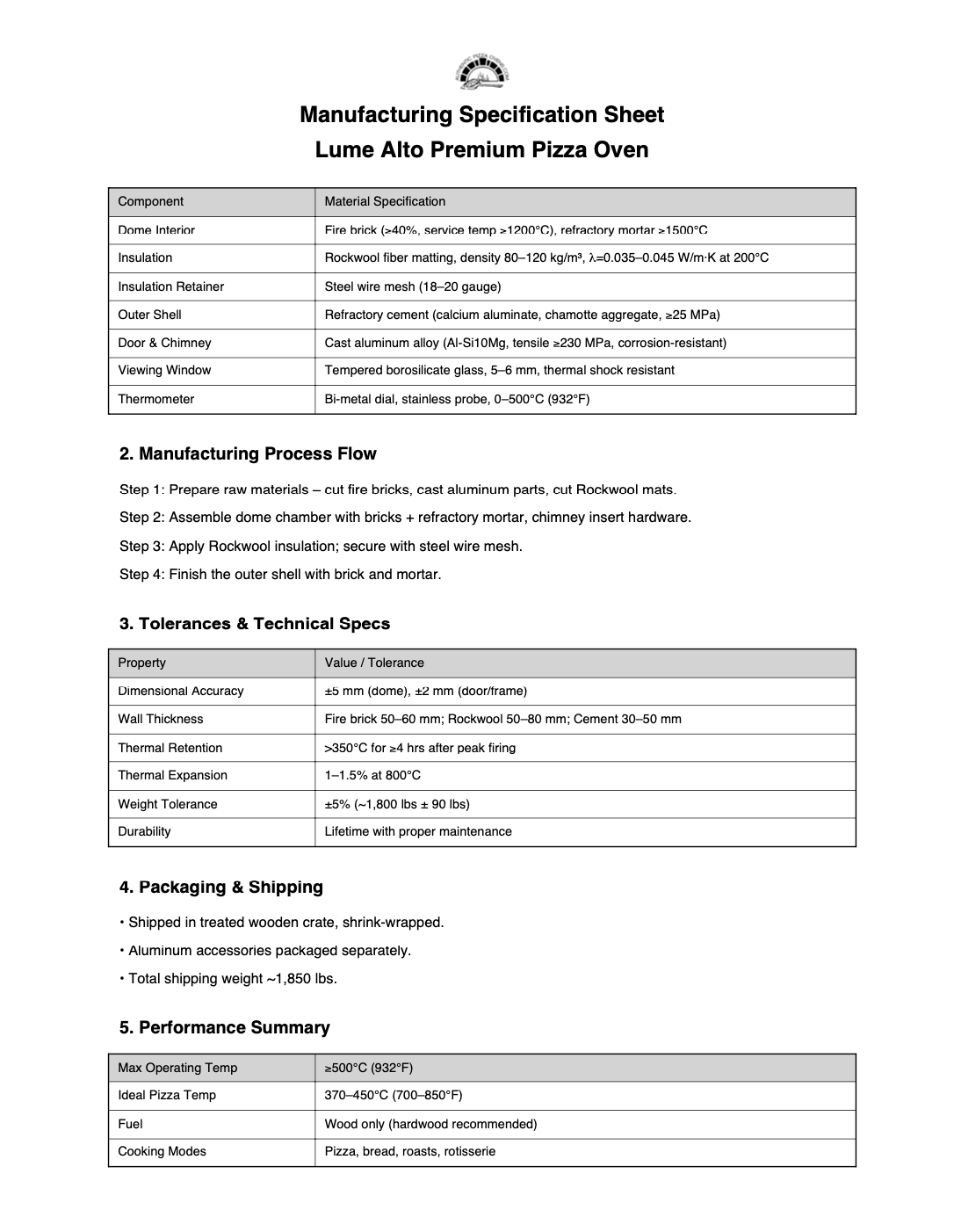 Manufacturing Specification Sheet
Lume Alto Premium Pizza Oven

| Component | Material Specification |
|---|---|
| Dome Interior | Fire brick (≥40%, service temp ≥1200°C), refractory mortar ≥1500°C |
| Insulation | Rockwool fiber matting, density 80–120 kg/m³, λ=0.035–0.045 W/m·K at 200°C |
| Insulation Retainer | Steel wire mesh (18–20 gauge) |
| Outer Shell | Refractory cement (calcium aluminate, chamotte aggregate, ≥25 MPa) |
| Door & Chimney | Cast aluminum alloy (Al-Si10Mg, tensile ≥230 MPa, corrosion-resistant) |
| Viewing Window | Tempered borosilicate glass, 5–6 mm, thermal shock resistant |
| Thermometer | Bi-metal dial, stainless probe, 0–500°C (932°F) |

2. Manufacturing Process Flow

Step 1: Prepare raw materials – cut fire bricks, cast aluminum parts, cut Rockwool mats.

Step 2: Assemble dome chamber with bricks + refractory mortar, chimney insert hardware.

Step 3: Apply Rockwool insulation; secure with steel wire mesh.

Step 4: Finish the outer shell with brick and mortar.

3. Tolerances & Technical Specs

| Property | Value / Tolerance |
|---|---|
| Dimensional Accuracy | ±5 mm (dome), ±2 mm (door/frame) |
| Wall Thickness | Fire brick 50–60 mm; Rockwool 50–80 mm; Cement 30–50 mm |
| Thermal Retention | >350°C for ≥4 hrs after peak firing |
| Thermal Expansion | 1–1.5% at 800°C |
| Weight Tolerance | ±5% (~1,800 lbs ± 90 lbs) |
| Durability | Lifetime with proper maintenance |

4. Packaging & Shipping

• Shipped in treated wooden crate, shrink-wrapped.

• Aluminum accessories packaged separately.

• Total shipping weight ~1,850 lbs.

5. Performance Summary

| Max Operating Temp | ≥500°C (932°F) |
|---|---|
| Ideal Pizza Temp | 370–450°C (700–850°F) |
| Fuel | Wood only (hardwood recommended) |
| Cooking Modes | Pizza, bread, roasts, rotisserie |